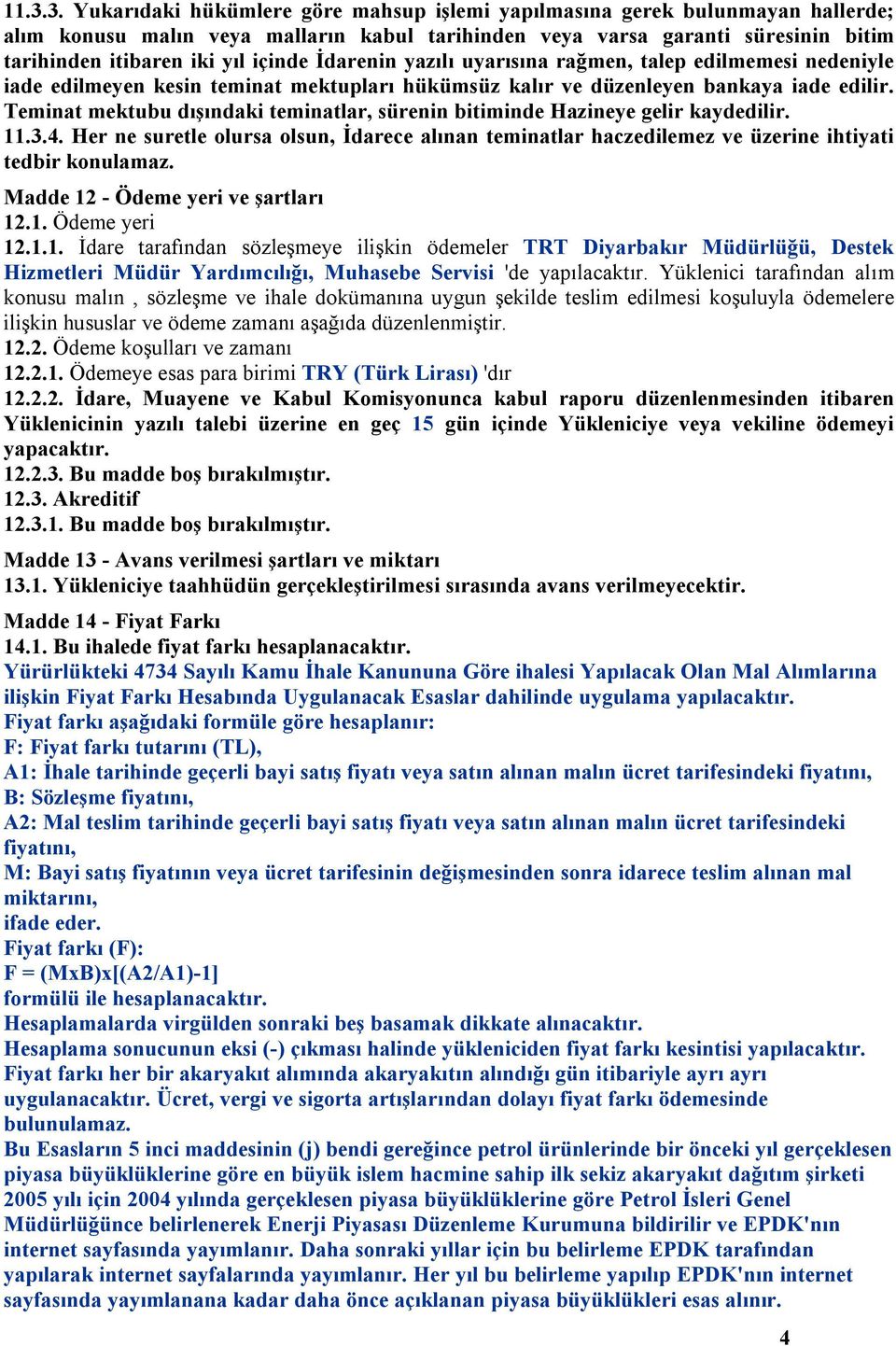 11.3.3. Yukarıdaki hükümlere göre mahsup işlemi yapılmasına gerek bulunmayan hallerde; alım konusu malın veya malların kabul tarihinden veya varsa garanti süresinin bitim tarihinden itibaren iki yıl içinde İdarenin yazılı uyarısına rağmen, talep edilmemesi nedeniyle iade edilmeyen kesin teminat mektupları hükümsüz kalır ve düzenleyen bankaya iade edilir. Teminat mektubu dışındaki teminatlar, sürenin bitiminde Hazineye gelir kaydedilir.
11.3.4. Her ne suretle olursa olsun, İdarece alınan teminatlar haczedilemez ve üzerine ihtiyati tedbir konulamaz.

Madde 12 - Ödeme yeri ve şartları
12.1. Ödeme yeri
12.1.1. İdare tarafından sözleşmeye ilişkin ödemeler TRT Diyarbakır Müdürlüğü, Destek Hizmetleri Müdür Yardımcılığı, Muhasebe Servisi 'de yapılacaktır. Yüklenici tarafından alım konusu malın , sözleşme ve ihale dokümanına uygun şekilde teslim edilmesi koşuluyla ödemelere ilişkin hususlar ve ödeme zamanı aşağıda düzenlenmiştir.
12.2. Ödeme koşulları ve zamanı
12.2.1. Ödemeye esas para birimi TRY (Türk Lirası) 'dır
12.2.2. İdare, Muayene ve Kabul Komisyonunca kabul raporu düzenlenmesinden itibaren Yüklenicinin yazılı talebi üzerine en geç 15 gün içinde Yükleniciye veya vekiline ödemeyi yapacaktır.
12.2.3. Bu madde boş bırakılmıştır.
12.3. Akreditif
12.3.1. Bu madde boş bırakılmıştır.

Madde 13 - Avans verilmesi şartları ve miktarı
13.1. Yükleniciye taahhüdün gerçekleştirilmesi sırasında avans verilmeyecektir.

Madde 14 - Fiyat Farkı
14.1. Bu ihalede fiyat farkı hesaplanacaktır.
Yürürlükteki 4734 Sayılı Kamu İhale Kanununa Göre ihalesi Yapılacak Olan Mal Alımlarına ilişkin Fiyat Farkı Hesabında Uygulanacak Esaslar dahilinde uygulama yapılacaktır.
Fiyat farkı aşağıdaki formüle göre hesaplanır:
F: Fiyat farkı tutarını (TL),
A1: İhale tarihinde geçerli bayi satış fiyatı veya satın alınan malın ücret tarifesindeki fiyatını,
B: Sözleşme fiyatını,
A2: Mal teslim tarihinde geçerli bayi satış fiyatı veya satın alınan malın ücret tarifesindeki fiyatını,
M: Bayi satış fiyatının veya ücret tarifesinin değişmesinden sonra idarece teslim alınan mal miktarını,
ifade eder.
Fiyat farkı (F):
F = (MxB)x[(A2/A1)-1]
formülü ile hesaplanacaktır.
Hesaplamalarda virgülden sonraki beş basamak dikkate alınacaktır.
Hesaplama sonucunun eksi (-) çıkması halinde yükleniciden fiyat farkı kesintisi yapılacaktır.
Fiyat farkı her bir akaryakıt alımında akaryakıtın alındığı gün itibariyle ayrı ayrı uygulanacaktır. Ücret, vergi ve sigorta artışlarından dolayı fiyat farkı ödemesinde bulunulamaz.
Bu Esasların 5 inci maddesinin (j) bendi gereğince petrol ürünlerinde bir önceki yıl gerçeklesen piyasa büyüklüklerine göre en büyük islem hacmine sahip ilk sekiz akaryakıt dağıtım şirketi 2005 yılı için 2004 yılında gerçeklesen piyasa büyüklüklerine göre Petrol İsleri Genel Müdürlüğünce belirlenerek Enerji Piyasası Düzenleme Kurumuna bildirilir ve EPDK'nın internet sayfasında yayımlanır. Daha sonraki yıllar için bu belirleme EPDK tarafından yapılarak internet sayfalarında yayımlanır. Her yıl bu belirleme yapılıp EPDK'nın internet sayfasında yayımlanana kadar daha önce açıklanan piyasa büyüklükleri esas alınır.

4